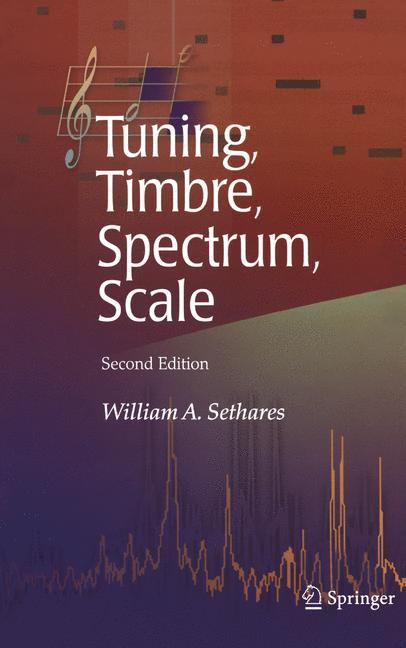 Tuning,
Timbre,
Spectrum,
Scale

Second Edition

William A. Sethares

Springer